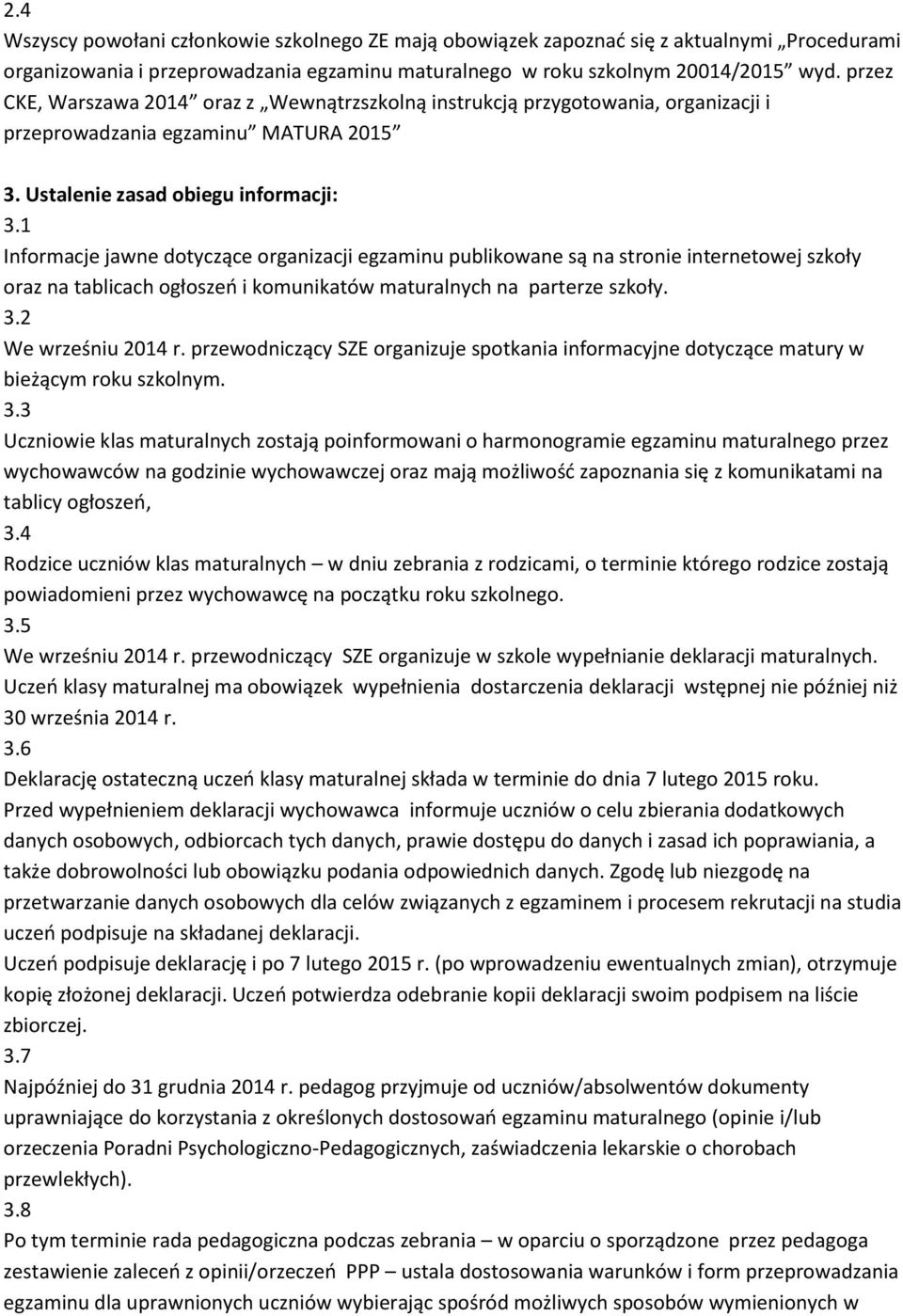 2.4
Wszyscy powołani członkowie szkolnego ZE mają obowiązek zapoznać się z aktualnymi „Procedurami organizowania i przeprowadzania egzaminu maturalnego w roku szkolnym 20014/2015” wyd. przez CKE, Warszawa 2014” oraz z „Wewnątrzszkolną instrukcją przygotowania, organizacji i przeprowadzania egzaminu” MATURA 2015”

3. Ustalenie zasad obiegu informacji:
3.1
Informacje jawne dotyczące organizacji egzaminu publikowane są na stronie internetowej szkoły oraz na tablicach ogłoszeń i komunikatów maturalnych na parterze szkoły.
3.2
We wrześniu 2014 r. przewodniczący SZE organizuje spotkania informacyjne dotyczące matury w bieżącym roku szkolnym.
3.3
Uczniowie klas maturalnych zostają poinformowani o harmonogramie egzaminu maturalnego przez wychowawców na godzinie wychowawczej oraz mają możliwość zapoznania się z komunikatami na tablicy ogłoszeń,
3.4
Rodzice uczniów klas maturalnych – w dniu zebrania z rodzicami, o terminie którego rodzice zostają powiadomieni przez wychowawcę na początku roku szkolnego.
3.5
We wrześniu 2014 r. przewodniczący SZE organizuje w szkole wypełnianie deklaracji maturalnych. Uczeń klasy maturalnej ma obowiązek wypełnienia dostarczenia deklaracji wstępnej nie później niż 30 września 2014 r.
3.6
Deklarację ostateczną uczeń klasy maturalnej składa w terminie do dnia 7 lutego 2015 roku. Przed wypełnieniem deklaracji wychowawca informuje uczniów o celu zbierania dodatkowych danych osobowych, odbiorcach tych danych, prawie dostępu do danych i zasad ich poprawiania, a także dobrowolności lub obowiązku podania odpowiednich danych. Zgodę lub niezgodę na przetwarzanie danych osobowych dla celów związanych z egzaminem i procesem rekrutacji na studia uczeń podpisuje na składanej deklaracji.
Uczeń podpisuje deklarację i po 7 lutego 2015 r. (po wprowadzeniu ewentualnych zmian), otrzymuje kopię złożonej deklaracji. Uczeń potwierdza odebranie kopii deklaracji swoim podpisem na liście zbiorczej.
3.7
Najpóźniej do 31 grudnia 2014 r. pedagog przyjmuje od uczniów/absolwentów dokumenty uprawniające do korzystania z określonych dostosowań egzaminu maturalnego (opinie i/lub orzeczenia Poradni Psychologiczno-Pedagogicznych, zaświadczenia lekarskie o chorobach przewlekłych).
3.8
Po tym terminie rada pedagogiczna podczas zebrania – w oparciu o sporządzone przez pedagoga zestawienie zaleceń z opinii/orzeczeń PPP – ustala dostosowania warunków i form przeprowadzania egzaminu dla uprawnionych uczniów wybierając spośród możliwych sposobów wymienionych w